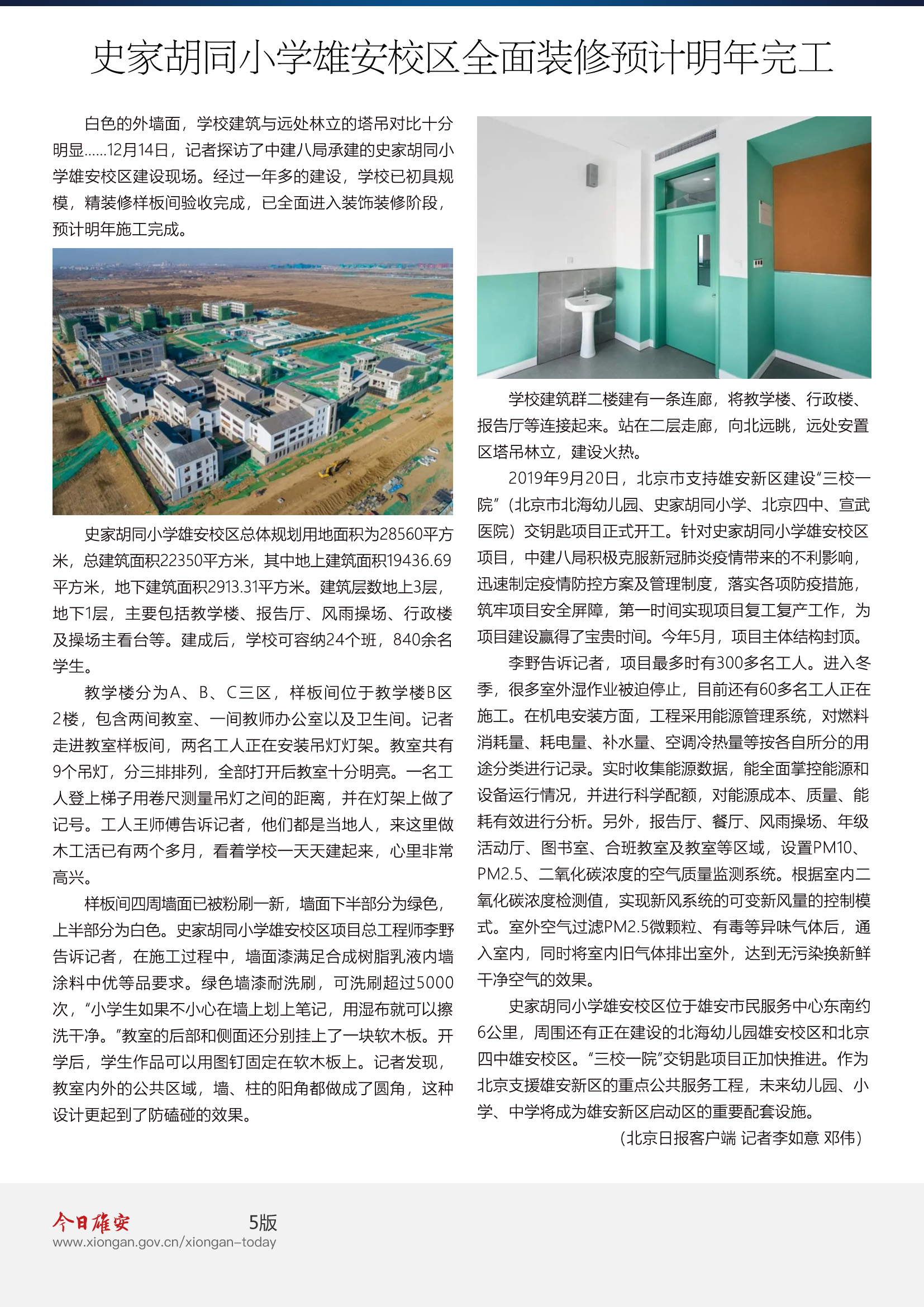 史家胡同小学雄安校区全面装修预计明年完工

白色的外墙面，学校建筑与远处林立的塔吊对比十分明显……12月14日，记者探访了中建八局承建的史家胡同小学雄安校区建设现场。经过一年多的建设，学校已初具规模，精装修样板间验收完成，已全面进入装饰装修阶段，预计明年施工完成。

史家胡同小学雄安校区总体规划用地面积为28560平方米，总建筑面积22350平方米，其中地上建筑面积19436.69平方米，地下建筑面积2913.31平方米。建筑层数地上3层，地下1层，主要包括教学楼、报告厅、风雨操场、行政楼及操场主看台等。建成后，学校可容纳24个班，840余名学生。

教学楼分为A、B、C三区，样板间位于教学楼B区2楼，包含两间教室、一间教师办公室以及卫生间。记者走进教室样板间，两名工人正在安装吊灯灯架。教室共有9个吊灯，分三排排列，全部打开后教室十分明亮。一名工人登上梯子用卷尺测量吊灯之间的距离，并在灯架上做了记号。工人王师傅告诉记者，他们都是当地人，来这里做木工活已有两个多月，看着学校一天天建起来，心里非常高兴。

样板间四周墙面已被粉刷一新，墙面下半部分为绿色，上半部分为白色。史家胡同小学雄安校区项目总工程师李野告诉记者，在施工过程中，墙面漆满足合成树脂乳液内墙涂料中优等品要求。绿色墙漆耐洗刷，可洗刷超过5000次，“小学生如果不小心在墙上划上笔记，用湿布就可以擦洗干净。”教室的后部和侧面还分别挂上了一块软木板。开学后，学生作品可以用图钉固定在软木板上。记者发现，教室内外的公共区域，墙、柱的阳角都做成了圆角，这种设计更起到了防磕碰的效果。

学校建筑群二楼建有一条连廊，将教学楼、行政楼、报告厅等连接起来。站在二层走廊，向北远眺，远处安置区塔吊林立，建设火热。

2019年9月20日，北京市支持雄安新区建设“三校一院”（北京市北海幼儿园、史家胡同小学、北京四中、宣武医院）交钥匙项目正式开工。针对史家胡同小学雄安校区项目，中建八局积极克服新冠肺炎疫情带来的不利影响，迅速制定疫情防控方案及管理制度，落实各项防疫措施，筑牢项目安全屏障，第一时间实现项目复工复产工作，为项目建设赢得了宝贵时间。今年5月，项目主体结构封顶。

李野告诉记者，项目最多时有300多名工人。进入冬季，很多室外湿作业被迫停止，目前还有60多名工人正在施工。在机电安装方面，工程采用能源管理系统，对燃料消耗量、耗电量、补水量、空调冷热量等按各自所分的用途分类进行记录。实时收集能源数据，能全面掌控能源和设备运行情况，并进行科学配额，对能源成本、质量、能耗有效进行分析。另外，报告厅、餐厅、风雨操场、年级活动厅、图书室、合班教室及教室等区域，设置PM10、PM2.5、二氧化碳浓度的空气质量监测系统。根据室内二氧化碳浓度检测值，实现新风系统的可变新风量的控制模式。室外空气过滤PM2.5微颗粒、有毒等异味气体后，通入室内，同时将室内旧气体排出室外，达到无污染换新鲜干净空气的效果。

史家胡同小学雄安校区位于雄安市民服务中心东南约6公里，周围还有正在建设的北海幼儿园雄安校区和北京四中雄安校区。“三校一院”交钥匙项目正加快推进。作为北京支援雄安新区的重点公共服务工程，未来幼儿园、小学、中学将成为雄安新区启动区的重要配套设施。

（北京日报客户端 记者李如意 邓伟）

今日雄安 5版
www.xiongan.gov.cn/xiongan-today